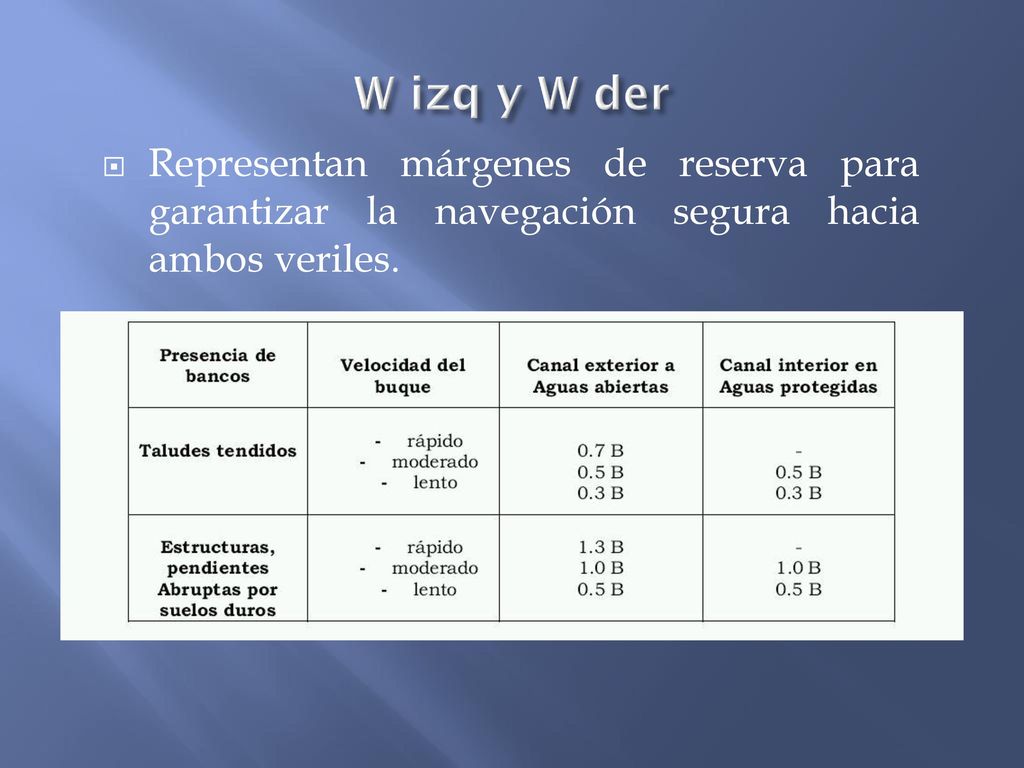 W izq y W der

Representan márgenes de reserva para garantizar la navegación segura hacia ambos veriles.

| Presencia de bancos | Velocidad del buque | Canal exterior a Aguas abiertas | Canal interior en Aguas protegidas |
|---|---|---|---|
| Taludes tendidos | - rápido<br>- moderado<br>- lento | 0.7 B<br>0.5 B<br>0.3 B | -<br>0.5 B<br>0.3 B |
| Estructuras, pendientes Abruptas por suelos duros | - rápido<br>- moderado<br>- lento | 1.3 B<br>1.0 B<br>0.5 B | -<br>1.0 B<br>0.5 B |